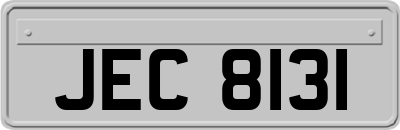 JEC 8131